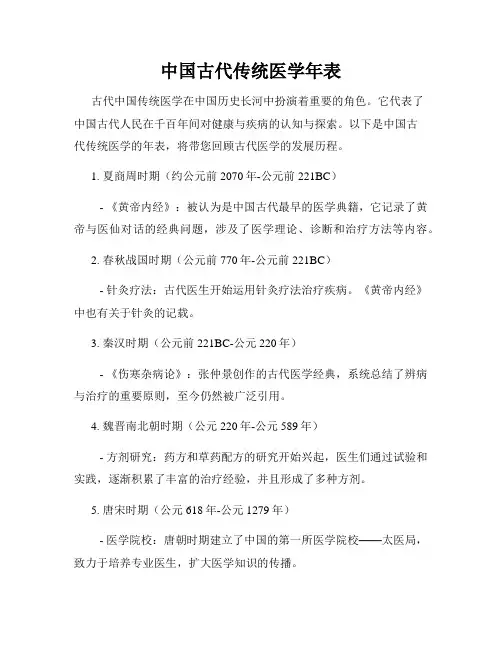 中国古代传统医学年表

古代中国传统医学在中国历史长河中扮演着重要的角色。它代表了中国古代人民在千百年间对健康与疾病的认知与探索。以下是中国古代传统医学的年表，将带您回顾古代医学的发展历程。

1. 夏商周时期（约公元前 2070 年-公元前 221BC）

- 《黄帝内经》：被认为是中国古代最早的医学典籍，它记录了黄帝与医仙对话的经典问题，涉及了医学理论、诊断和治疗方法等内容。

2. 春秋战国时期（公元前 770 年-公元前 221BC）

- 针灸疗法：古代医生开始运用针灸疗法治疗疾病。《黄帝内经》中也有关于针灸的记载。

3. 秦汉时期（公元前 221BC-公元 220 年）

- 《伤寒杂病论》：张仲景创作的古代医学经典，系统总结了辨病与治疗的重要原则，至今仍然被广泛引用。

4. 魏晋南北朝时期（公元 220 年-公元 589 年）

- 方剂研究：药方和草药配方的研究开始兴起，医生们通过试验和实践，逐渐积累了丰富的治疗经验，并且形成了多种方剂。

5. 唐宋时期（公元 618 年-公元 1279 年）

- 医学院校：唐朝时期建立了中国的第一所医学院校——太医局，致力于培养专业医生，扩大医学知识的传播。